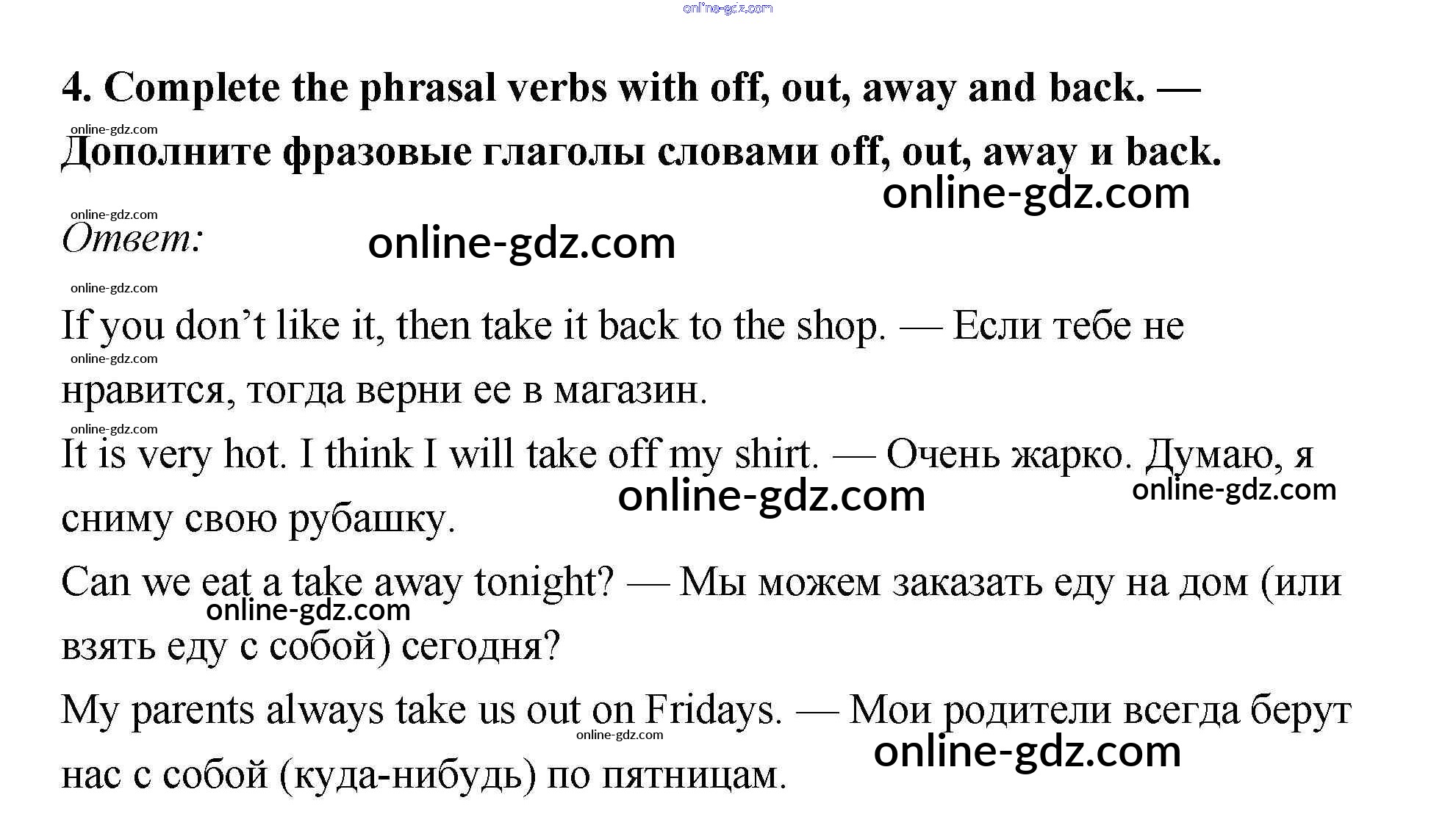 4. Complete the phrasal verbs with off, out, away and back. — Дополните фразовые глаголы словами off, out, away и back.

Ответ:

If you don't like it, then take it back to the shop. — Если тебе не нравится, тогда верни ее в магазин.

It is very hot. I think I will take off my shirt. — Очень жарко. Думаю, я сниму свою рубашку.

Can we eat a take away tonight? — Мы можем заказать еду на дом (или взять еду с собой) сегодня?

My parents always take us out on Fridays. — Мои родители всегда берут нас с собой (куда-нибудь) по пятницам.

online-gdz.com